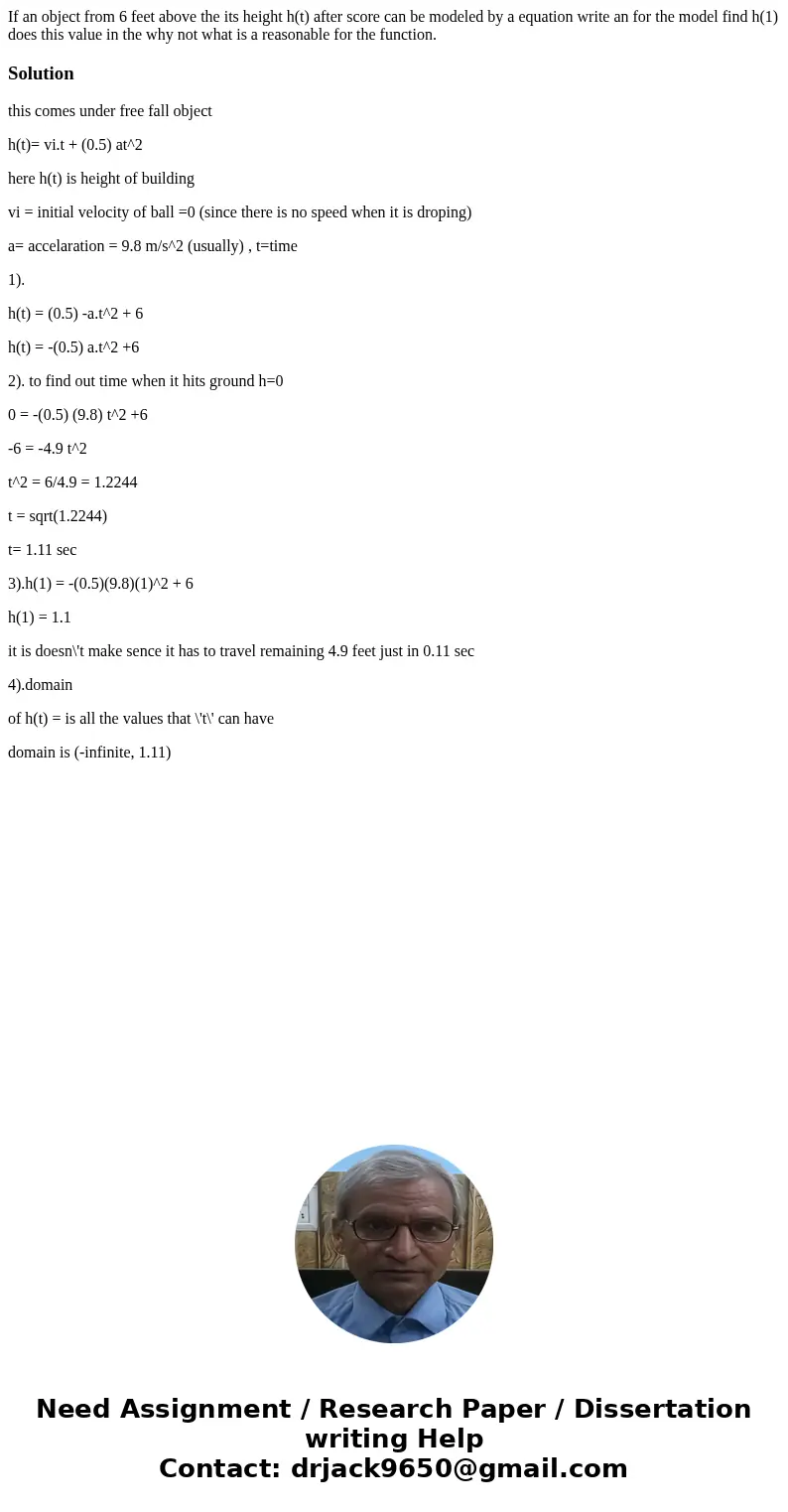 If an object from 6 feet above the its height h(t) after score can be modeled by a equation write an for the model find h(1) does this value in the why not what is a reasonable for the function.

Solution

this comes under free fall object

h(t)= vi.t + (0.5) at^2

here h(t) is height of building

vi = initial velocity of ball =0 (since there is no speed when it is droping)

a= accelaration = 9.8 m/s^2 (usually) , t=time

1).

h(t) = (0.5) -a.t^2 + 6

h(t) = -(0.5) a.t^2 +6

2). to find out time when it hits ground h=0

0 = -(0.5) (9.8) t^2 +6

-6 = -4.9 t^2

t^2 = 6/4.9 = 1.2244

t = sqrt(1.2244)

t= 1.11 sec

3).h(1) = -(0.5)(9.8)(1)^2 + 6

h(1) = 1.1

it is doesn\'t make sence it has to travel remaining 4.9 feet just in 0.11 sec

4).domain

of h(t) = is all the values that \'t\' can have

domain is (-infinite, 1.11)

Need Assignment / Research Paper / Dissertation writing Help
Contact: drjack9650@gmail.com